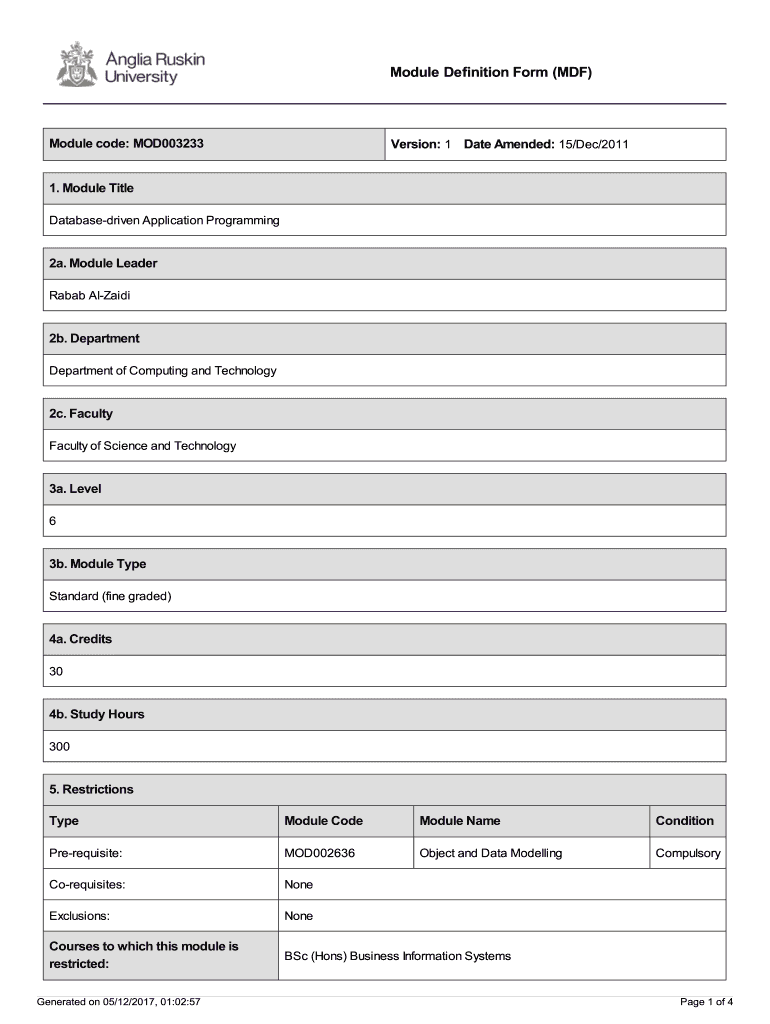 Anglia Ruskin University

Module Definition Form (MDF)

Module code: MOD003233

Version: 1 Date Amended: 15/Dec/2011

1. Module Title

Database-driven Application Programming

2a. Module Leader

Rabab Al-Zaidi

2b. Department

Department of Computing and Technology

2c. Faculty

Faculty of Science and Technology

3a. Level

6

3b. Module Type

Standard (fine graded)

4a. Credits

30

4b. Study Hours

300

5. Restrictions

| Type | Module Code | Module Name | Condition |
|---|---|---|---|
| Pre-requisite: | MOD002636 | Object and Data Modelling | Compulsory |
| Co-requisites: | None | | |
| Exclusions: | None | | |
| Courses to which this module is restricted: | BSc (Hons) Business Information Systems | | |

Generated on 05/12/2017, 01:02:57

Page 1 of 4